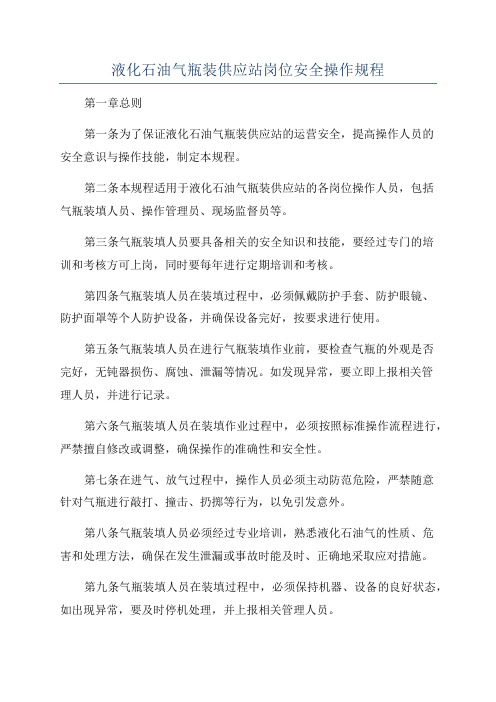 液化石油气瓶装供应站岗位安全操作规程

第一章总则

第一条为了保证液化石油气瓶装供应站的运营安全，提高操作人员的安全意识与操作技能，制定本规程。

第二条本规程适用于液化石油气瓶装供应站的各岗位操作人员，包括气瓶装填人员、操作管理员、现场监督员等。

第三条气瓶装填人员要具备相关的安全知识和技能，要经过专门的培训和考核方可上岗，同时要每年进行定期培训和考核。

第四条气瓶装填人员在装填过程中，必须佩戴防护手套、防护眼镜、防护面罩等个人防护设备，并确保设备完好，按要求进行使用。

第五条气瓶装填人员在进行气瓶装填作业前，要检查气瓶的外观是否完好，无钝器损伤、腐蚀、泄漏等情况。如发现异常，要立即上报相关管理人员，并进行记录。

第六条气瓶装填人员在装填作业过程中，必须按照标准操作流程进行，严禁擅自修改或调整，确保操作的准确性和安全性。

第七条在进气、放气过程中，操作人员必须主动防范危险，严禁随意针对气瓶进行敲打、撞击、扔掷等行为，以免引发意外。

第八条气瓶装填人员必须经过专业培训，熟悉液化石油气的性质、危害和处理方法，确保在发生泄漏或事故时能及时、正确地采取应对措施。

第九条气瓶装填人员在装填过程中，必须保持机器、设备的良好状态，如出现异常，要及时停机处理，并上报相关管理人员。